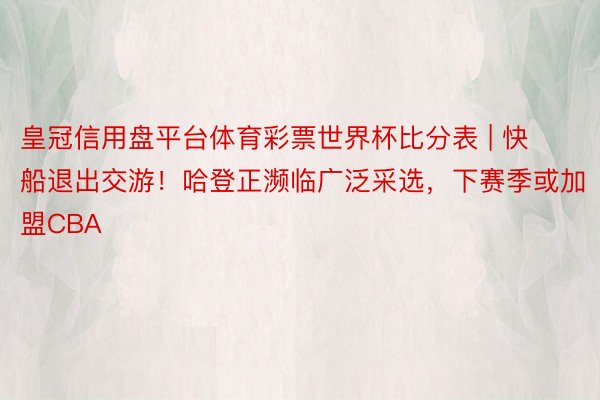 皇冠信用盘平台体育彩票世界杯比分表 | 快船退出交游！哈登正濒临广泛采选，下赛季或加盟CBA